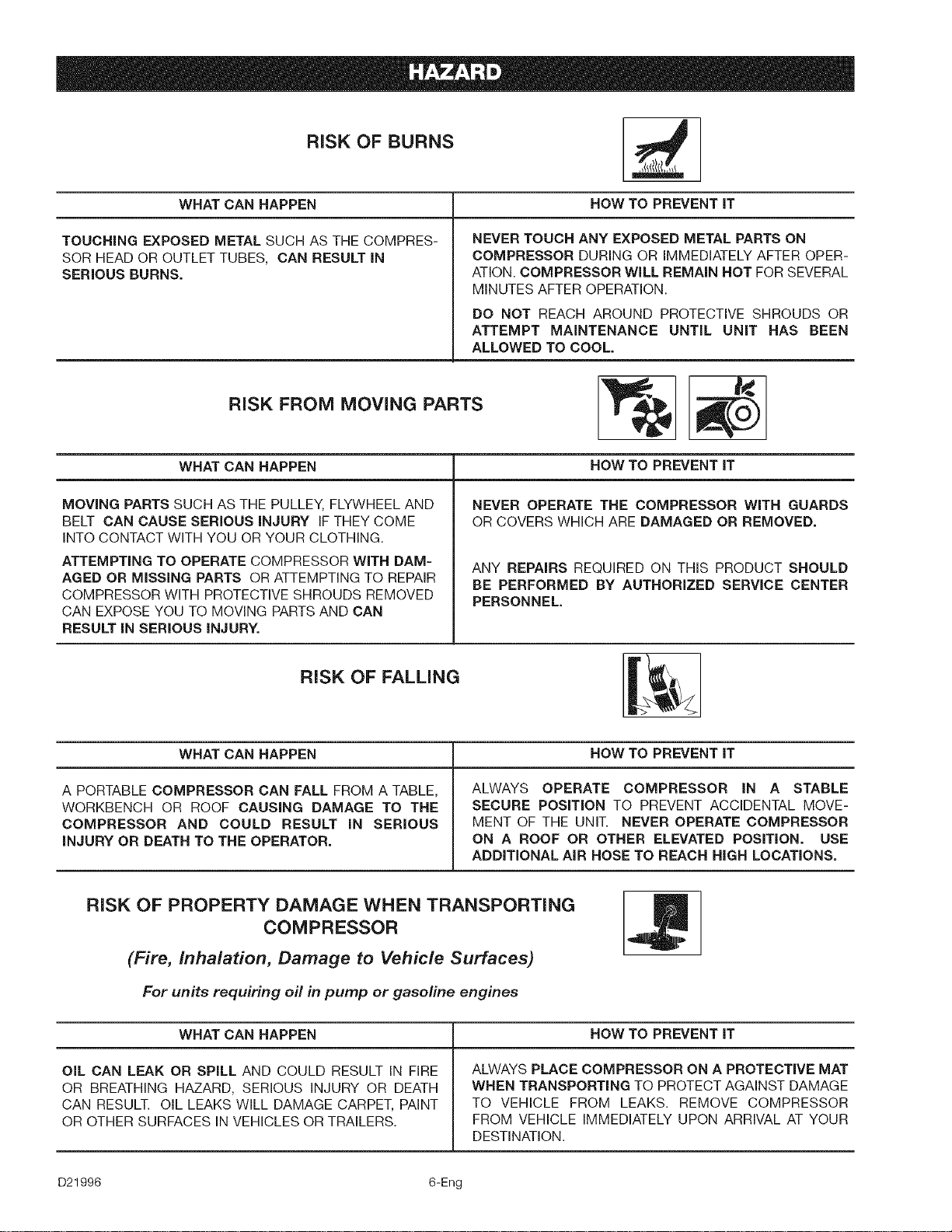 HAZARD

RISK OF BURNS

| WHAT CAN HAPPEN | HOW TO PREVENT IT |
|---|---|
| TOUCHING EXPOSED METAL SUCH AS THE COMPRESSOR HEAD OR OUTLET TUBES, CAN RESULT IN SERIOUS BURNS. | NEVER TOUCH ANY EXPOSED METAL PARTS ON COMPRESSOR DURING OR IMMEDIATELY AFTER OPERATION. COMPRESSOR WILL REMAIN HOT FOR SEVERAL MINUTES AFTER OPERATION. DO NOT REACH AROUND PROTECTIVE SHROUDS OR ATTEMPT MAINTENANCE UNTIL UNIT HAS BEEN ALLOWED TO COOL. |

RISK FROM MOVING PARTS

| WHAT CAN HAPPEN | HOW TO PREVENT IT |
|---|---|
| MOVING PARTS SUCH AS THE PULLEY, FLYWHEEL AND BELT CAN CAUSE SERIOUS INJURY IF THEY COME INTO CONTACT WITH YOU OR YOUR CLOTHING. ATTEMPTING TO OPERATE COMPRESSOR WITH DAMAGED OR MISSING PARTS OR ATTEMPTING TO REPAIR COMPRESSOR WITH PROTECTIVE SHROUDS REMOVED CAN EXPOSE YOU TO MOVING PARTS AND CAN RESULT IN SERIOUS INJURY. | NEVER OPERATE THE COMPRESSOR WITH GUARDS OR COVERS WHICH ARE DAMAGED OR REMOVED. ANY REPAIRS REQUIRED ON THIS PRODUCT SHOULD BE PERFORMED BY AUTHORIZED SERVICE CENTER PERSONNEL. |

RISK OF FALLING

| WHAT CAN HAPPEN | HOW TO PREVENT IT |
|---|---|
| A PORTABLE COMPRESSOR CAN FALL FROM A TABLE, WORKBENCH OR ROOF CAUSING DAMAGE TO THE COMPRESSOR AND COULD RESULT IN SERIOUS INJURY OR DEATH TO THE OPERATOR. | ALWAYS OPERATE COMPRESSOR IN A STABLE SECURE POSITION TO PREVENT ACCIDENTAL MOVEMENT OF THE UNIT. NEVER OPERATE COMPRESSOR ON A ROOF OR OTHER ELEVATED POSITION. USE ADDITIONAL AIR HOSE TO REACH HIGH LOCATIONS. |

RISK OF PROPERTY DAMAGE WHEN TRANSPORTING COMPRESSOR
(Fire, Inhalation, Damage to Vehicle Surfaces)
For units requiring oil in pump or gasoline engines

| WHAT CAN HAPPEN | HOW TO PREVENT IT |
|---|---|
| OIL CAN LEAK OR SPILL AND COULD RESULT IN FIRE OR BREATHING HAZARD, SERIOUS INJURY OR DEATH CAN RESULT. OIL LEAKS WILL DAMAGE CARPET, PAINT OR OTHER SURFACES IN VEHICLES OR TRAILERS. | ALWAYS PLACE COMPRESSOR ON A PROTECTIVE MAT WHEN TRANSPORTING TO PROTECT AGAINST DAMAGE TO VEHICLE FROM LEAKS. REMOVE COMPRESSOR FROM VEHICLE IMMEDIATELY UPON ARRIVAL AT YOUR DESTINATION. |

D21996 6-Eng